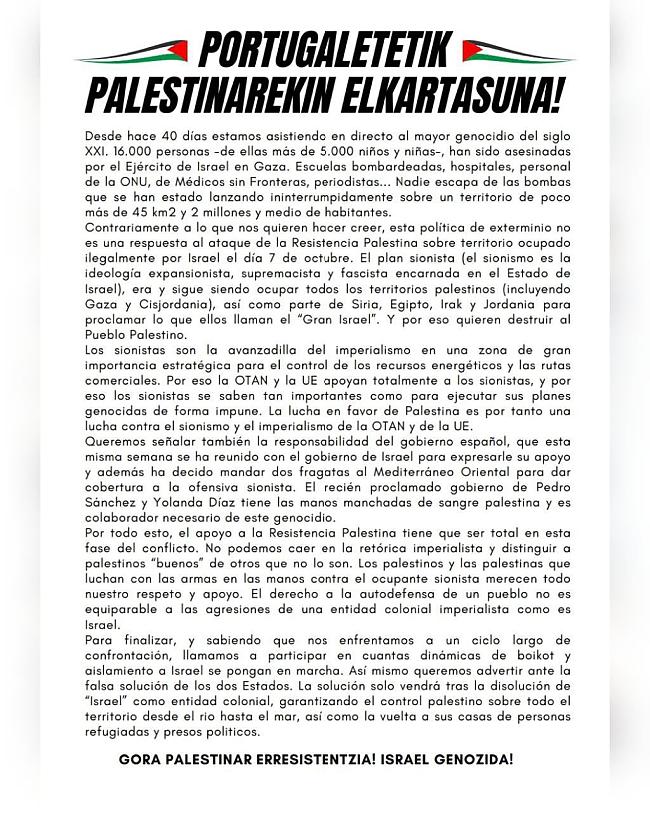 PORTUGALETETIK PALESTINAREKIN ELKARTASUNA!

Desde hace 40 días estamos asistiendo en directo al mayor genocidio del siglo XXI. 16.000 personas -de ellas más de 5.000 niños y niñas-, han sido asesinadas por el Ejército de Israel en Gaza. Escuelas bombardeadas, hospitales, personal de la ONU, de Médicos sin Fronteras, periodistas... Nadie escapa de las bombas que se han estado lanzando ininterrumpidamente sobre un territorio de poco más de 45 km2 y 2 millones y medio de habitantes.
Contrariamente a lo que nos quieren hacer creer, esta política de exterminio no es una respuesta al ataque de la Resistencia Palestina sobre territorio ocupado ilegalmente por Israel el día 7 de octubre. El plan sionista (el sionismo es la ideología expansionista, supremacista y fascista encarnada en el Estado de Israel), era y sigue siendo ocupar todos los territorios palestinos (incluyendo Gaza y Cisjordania), así como parte de Siria, Egipto, Irak y Jordania para proclamar lo que ellos llaman el "Gran Israel". Y por eso quieren destruir al Pueblo Palestino.
Los sionistas son la avanzadilla del imperialismo en una zona de gran importancia estratégica para el control de los recursos energéticos y las rutas comerciales. Por eso la OTAN y la UE apoyan totalmente a los sionistas, y por eso los sionistas se saben tan importantes como para ejecutar sus planes genocidas de forma impune. La lucha en favor de Palestina es por tanto una lucha contra el sionismo y el imperialismo de la OTAN y de la UE.
Queremos señalar también la responsabilidad del gobierno español, que esta misma semana se ha reunido con el gobierno de Israel para expresarle su apoyo y además ha decido mandar dos fragatas al Mediterráneo Oriental para dar cobertura a la ofensiva sionista. El recién proclamado gobierno de Pedro Sánchez y Yolanda Díaz tiene las manos manchadas de sangre palestina y es colaborador necesario de este genocidio.
Por todo esto, el apoyo a la Resistencia Palestina tiene que ser total en esta fase del conflicto. No podemos caer en la retórica imperialista y distinguir a palestinos "buenos" de otros que no lo son. Los palestinos y las palestinas que luchan con las armas en las manos contra el ocupante sionista merecen todo nuestro respeto y apoyo. El derecho a la autodefensa de un pueblo no es equiparable a las agresiones de una entidad colonial imperialista como es Israel.
Para finalizar, y sabiendo que nos enfrentamos a un ciclo largo de confrontación, llamamos a participar en cuantas dinámicas de boikot y aislamiento a Israel se pongan en marcha. Así mismo queremos advertir ante la falsa solución de los dos Estados. La solución solo vendrá tras la disolución de "Israel" como entidad colonial, garantizando el control palestino sobre todo el territorio desde el rio hasta el mar, así como la vuelta a sus casas de personas refugiadas y presos politicos.

GORA PALESTINAR ERRESISTENTZIA! ISRAEL GENOZIDA!